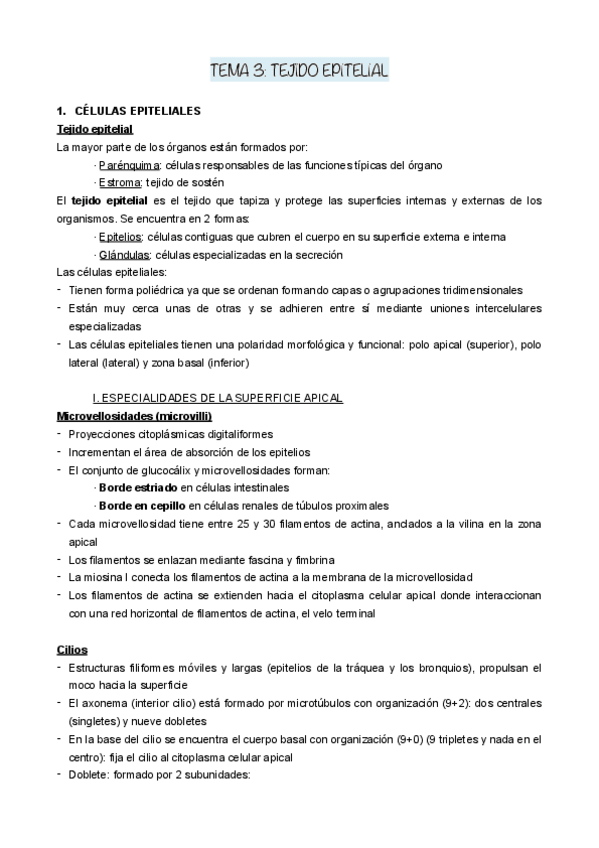 TEMA 3: TEJIDO EPITELIAL

1. CÉLULAS EPITELIALES

Tejido epitelial

La mayor parte de los órganos están formados por:

· Parénquima: células responsables de las funciones típicas del órgano

· Estroma: tejido de sostén

El tejido epitelial es el tejido que tapiza y protege las superficies internas y externas de los organismos. Se encuentra en 2 formas:

· Epitelios: células contiguas que cubren el cuerpo en su superficie externa e interna

· Glándulas: células especializadas en la secreción

Las células epiteliales:

- Tienen forma poliédrica ya que se ordenan formando capas o agrupaciones tridimensionales
- Están muy cerca unas de otras y se adhieren entre sí mediante uniones intercelulares especializadas
- Las células epiteliales tienen una polaridad morfológica y funcional: polo apical (superior), polo lateral (lateral) y zona basal (inferior)

I. ESPECIALIDADES DE LA SUPERFICIE APICAL

Microvellosidades (microvilli)

- Proyecciones citoplásmicas digitaliformes
- Incrementan el área de absorción de los epitelios
- El conjunto de glucocálix y microvellosidades forman:

· Borde estriado en células intestinales

· Borde en cepillo en células renales de túbulos proximales

- Cada microvellosidad tiene entre 25 y 30 filamentos de actina, anclados a la vilina en la zona apical
- Los filamentos se enlazan mediante fascina y fimbrina
- La miosina I conecta los filamentos de actina a la membrana de la microvellosidad
- Los filamentos de actina se extienden hacia el citoplasma celular apical donde interaccionan con una red horizontal de filamentos de actina, el velo terminal

Cilios

- Estructuras filiformes móviles y largas (epitelios de la tráquea y los bronquios), propulsan el moco hacia la superficie
- El axonema (interior cilio) está formado por microtúbulos con organización (9+2): dos centrales (singletes) y nueve dobletes
- En la base del cilio se encuentra el cuerpo basal con organización (9+0) (9 tripletes y nada en el centro): fija el cilio al citoplasma celular apical
- Doblete: formado por 2 subunidades: